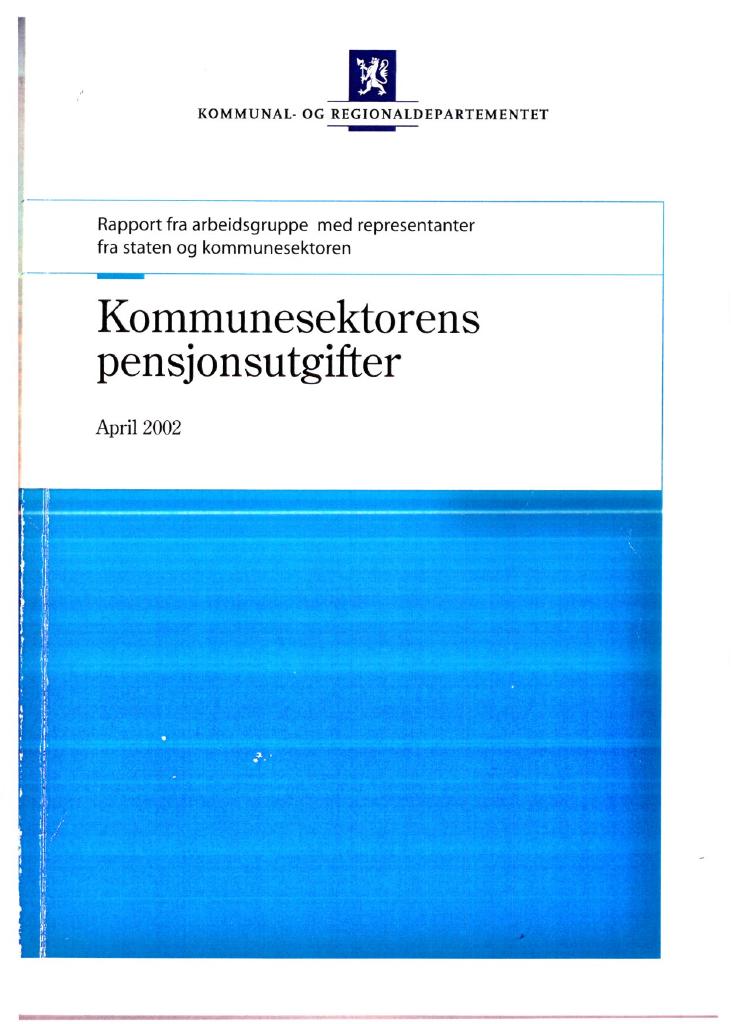 KOMMUNAL- OG REGIONALDEPARTEMENTET

Rapport fra arbeidsgruppe med representanter fra staten og kommunesektoren

Kommunesektorens pensjonsutgifter

April 2002